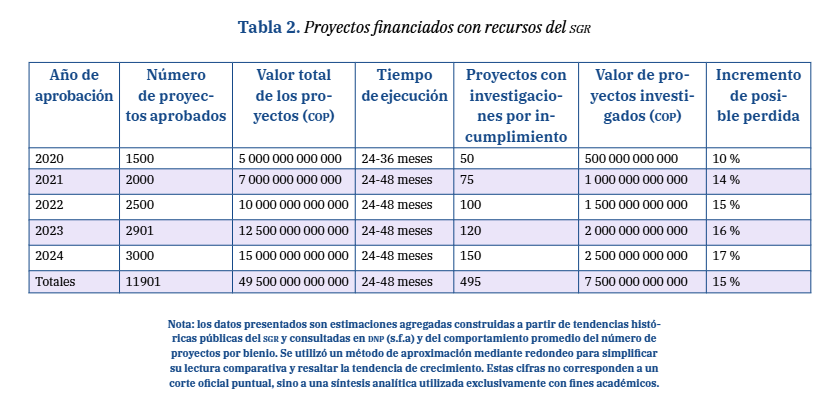 Tabla 2. Proyectos financiados con recursos del SGR

| Año de aprobación | Número de proyectos aprobados | Valor total de los proyectos (COP) | Tiempo de ejecución | Proyectos con investigaciones por incumplimiento | Valor de proyectos investigados (COP) | Incremento de posible perdida |
|---|---|---|---|---|---|---|
| 2020 | 1500 | 5 000 000 000 000 | 24-36 meses | 50 | 500 000 000 000 | 10 % |
| 2021 | 2000 | 7 000 000 000 000 | 24-48 meses | 75 | 1 000 000 000 000 | 14 % |
| 2022 | 2500 | 10 000 000 000 000 | 24-48 meses | 100 | 1 500 000 000 000 | 15 % |
| 2023 | 2901 | 12 500 000 000 000 | 24-48 meses | 120 | 2 000 000 000 000 | 16 % |
| 2024 | 3000 | 15 000 000 000 000 | 24-48 meses | 150 | 2 500 000 000 000 | 17 % |
| Totales | 11901 | 49 500 000 000 000 | 24-48 meses | 495 | 7 500 000 000 000 | 15 % |

Nota: los datos presentados son estimaciones agregadas construidas a partir de tendencias históricas públicas del SGR y consultadas en DNP (s.f.a) y del comportamiento promedio del número de proyectos por bienio. Se utilizó un método de aproximación mediante redondeo para simplificar su lectura comparativa y resaltar la tendencia de crecimiento. Estas cifras no corresponden a un corte oficial puntual, sino a una síntesis analítica utilizada exclusivamente con fines académicos.